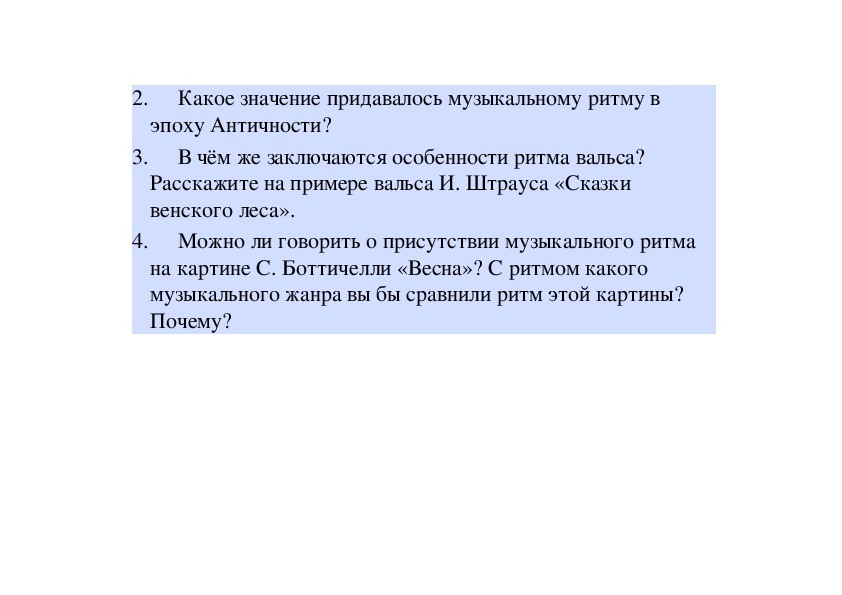 2. Какое значение придавалось музыкальному ритму в эпоху Античности?

3. В чём же заключаются особенности ритма вальса? Расскажите на примере вальса И. Штрауса «Сказки венского леса».

4. Можно ли говорить о присутствии музыкального ритма на картине С. Боттичелли «Весна»? С ритмом какого музыкального жанра вы бы сравнили ритм этой картины? Почему?